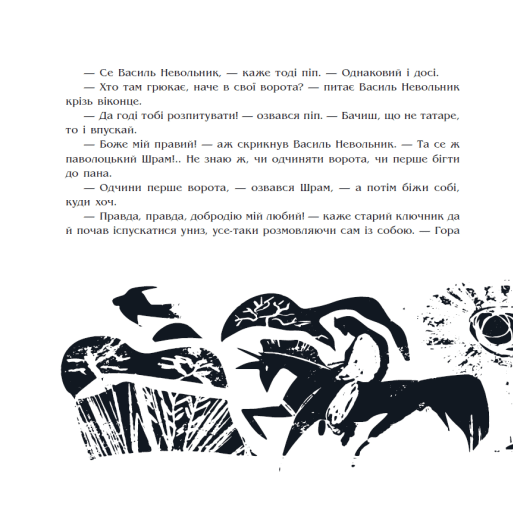 — Се Василь Невольник, — каже тоді піп. — Однаковий і досі.

— Хто там грюкає, наче в свої ворота? — питає Василь Невольник крізь віконце.

— Да годі тобі розпитувати! — озвався піп. — Бачиш, що не татаре, то і впускай.

— Боже мій правий! — аж скрикнув Василь Невольник. — Та се ж паволоцький Шрам!.. Не знаю ж, чи одчиняти ворота, чи перше бігти до пана.

— Одчини перше ворота, — озвався Шрам, — а потім біжи собі, куди хоч.

— Правда, правда, добродію мій любий! — каже старий ключник да й почав іспускатися униз, усе-таки розмовляючи сам із собою. — Гора